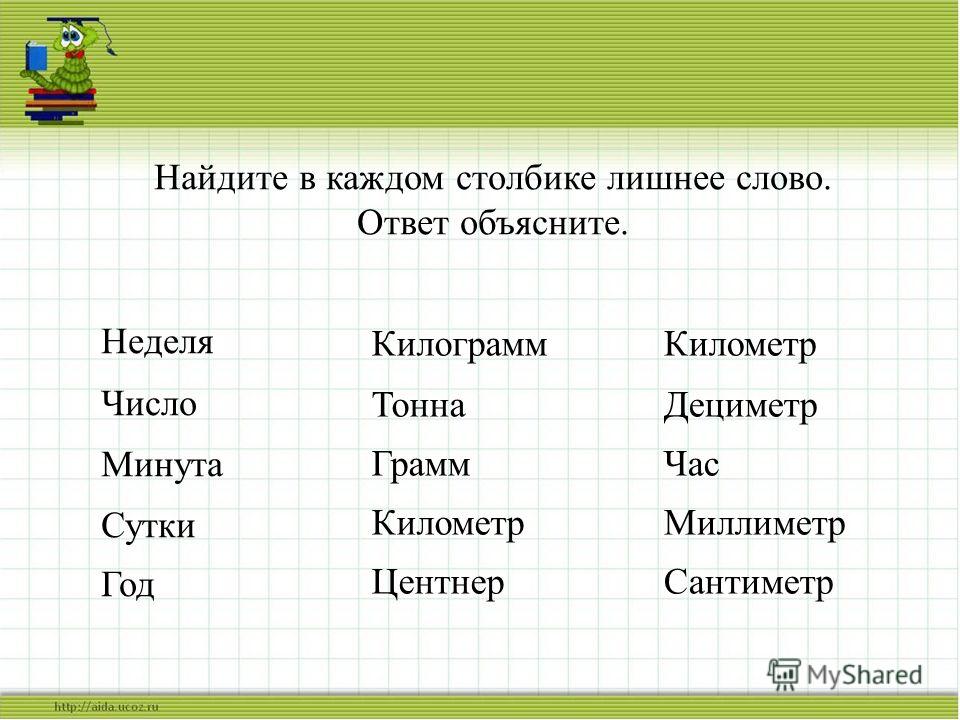 Найдите в каждом столбике лишнее слово. Ответ объясните.

Неделя
Число
Минута
Сутки
Год

Килограмм
Тонна
Грамм
Километр
Центнер

Километр
Дециметр
Час
Миллиметр
Сантиметр

MyShared

http://aida.ucoz.ru